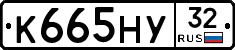 К665НУ 32 RUS